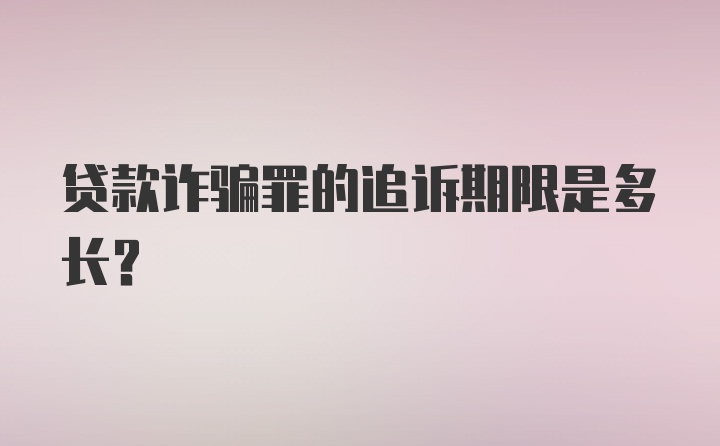 贷款诈骗罪的追诉期限是多长？